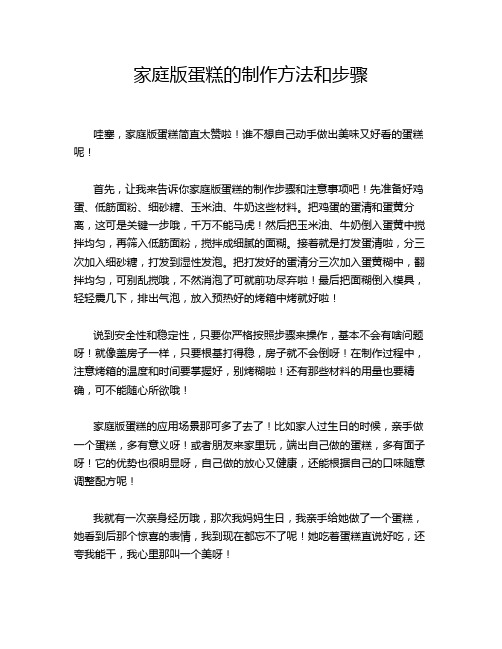 家庭版蛋糕的制作方法和步骤

哇塞，家庭版蛋糕简直太赞啦！谁不想自己动手做出美味又好看的蛋糕呢！

首先，让我来告诉你家庭版蛋糕的制作步骤和注意事项吧！先准备好鸡蛋、低筋面粉、细砂糖、玉米油、牛奶这些材料。把鸡蛋的蛋清和蛋黄分离，这可是关键一步哦，千万不能马虎！然后把玉米油、牛奶倒入蛋黄中搅拌均匀，再筛入低筋面粉，搅拌成细腻的面糊。接着就是打发蛋清啦，分三次加入细砂糖，打发到湿性发泡。把打发好的蛋清分三次加入蛋黄糊中，翻拌均匀，可别乱搅哦，不然消泡了可就前功尽弃啦！最后把面糊倒入模具，轻轻震几下，排出气泡，放入预热好的烤箱中烤就好啦！

说到安全性和稳定性，只要你严格按照步骤来操作，基本不会有啥问题呀！就像盖房子一样，只要根基打得稳，房子就不会倒呀！在制作过程中，注意烤箱的温度和时间要掌握好，别烤糊啦！还有那些材料的用量也要精确，可不能随心所欲哦！

家庭版蛋糕的应用场景那可多了去了！比如家人过生日的时候，亲手做一个蛋糕，多有意义呀！或者朋友来家里玩，端出自己做的蛋糕，多有面子呀！它的优势也很明显呀，自己做的放心又健康，还能根据自己的口味随意调整配方呢！

我就有一次亲身经历哦，那次我妈妈生日，我亲手给她做了一个蛋糕，她看到后那个惊喜的表情，我到现在都忘不了呢！她吃着蛋糕直说好吃，还夸我能干，我心里那叫一个美呀！